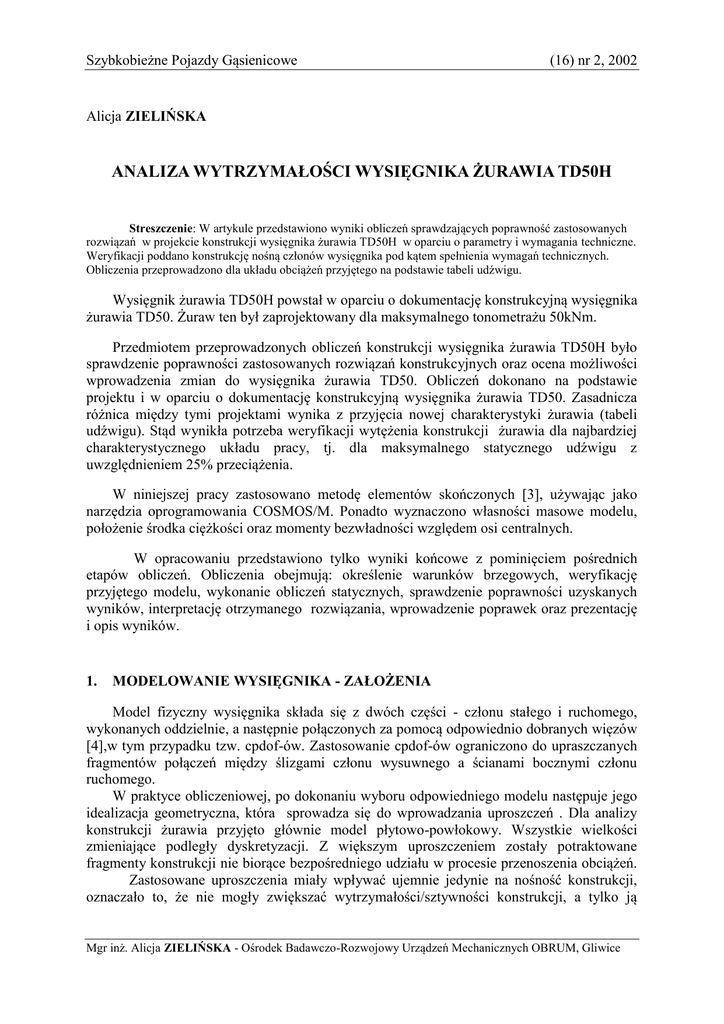 Szybkobieżne Pojazdy Gąsienicowe (16) nr 2, 2002

Alicja ZIELIŃSKA

ANALIZA WYTRZYMAŁOŚCI WYSIĘGNIKA ŻURAWIA TD50H

Streszczenie: W artykule przedstawiono wyniki obliczeń sprawdzających poprawność zastosowanych rozwiązań w projekcie konstrukcji wysięgnika żurawia TD50H w oparciu o parametry i wymagania techniczne. Weryfikacji poddano konstrukcję nośną członów wysięgnika pod kątem spełnienia wymagań technicznych. Obliczenia przeprowadzono dla układu obciążeń przyjętego na podstawie tabeli udźwigu.

Wysięgnik żurawia TD50H powstał w oparciu o dokumentację konstrukcyjną wysięgnika żurawia TD50. Żuraw ten był zaprojektowany dla maksymalnego tonometrażu 50kNm.

Przedmiotem przeprowadzonych obliczeń konstrukcji wysięgnika żurawia TD50H było sprawdzenie poprawności zastosowanych rozwiązań konstrukcyjnych oraz ocena możliwości wprowadzenia zmian do wysięgnika żurawia TD50. Obliczeń dokonano na podstawie projektu i w oparciu o dokumentację konstrukcyjną wysięgnika żurawia TD50. Zasadnicza różnica między tymi projektami wynika z przyjęcia nowej charakterystyki żurawia (tabeli udźwigu). Stąd wynikła potrzeba weryfikacji wytężenia konstrukcji żurawia dla najbardziej charakterystycznego układu pracy, tj. dla maksymalnego statycznego udźwigu z uwzględnieniem 25% przeciążenia.

W niniejszej pracy zastosowano metodę elementów skończonych [3], używając jako narzędzia oprogramowania COSMOS/M. Ponadto wyznaczono własności masowe modelu, położenie środka ciężkości oraz momenty bezwładności względem osi centralnych.

W opracowaniu przedstawiono tylko wyniki końcowe z pominięciem pośrednich etapów obliczeń. Obliczenia obejmują: określenie warunków brzegowych, weryfikację przyjętego modelu, wykonanie obliczeń statycznych, sprawdzenie poprawności uzyskanych wyników, interpretację otrzymanego rozwiązania, wprowadzenie poprawek oraz prezentację i opis wyników.

1. MODELOWANIE WYSIĘGNIKA - ZAŁOŻENIA

Model fizyczny wysięgnika składa się z dwóch części - członu stałego i ruchomego, wykonanych oddzielnie, a następnie połączonych za pomocą odpowiednio dobranych więzów [4],w tym przypadku tzw. cpdof-ów. Zastosowanie cpdof-ów ograniczono do upraszczanych fragmentów połączeń między ślizgami członu wysuwnego a ścianami bocznymi członu ruchomego.
W praktyce obliczeniowej, po dokonaniu wyboru odpowiedniego modelu następuje jego idealizacja geometryczna, która sprowadza się do wprowadzania uproszczeń . Dla analizy konstrukcji żurawia przyjęto głównie model płytowo-powłokowy. Wszystkie wielkości zmieniające podległy dyskretyzacji. Z większym uproszczeniem zostały potraktowane fragmenty konstrukcji nie biorące bezpośredniego udziału w procesie przenoszenia obciążeń.
Zastosowane uproszczenia miały wpływać ujemnie jedynie na nośność konstrukcji, oznaczało to, że nie mogły zwiększać wytrzymałości/sztywności konstrukcji, a tylko ją

Mgr inż. Alicja ZIELIŃSKA - Ośrodek Badawczo-Rozwojowy Urządzeń Mechanicznych OBRUM, Gliwice